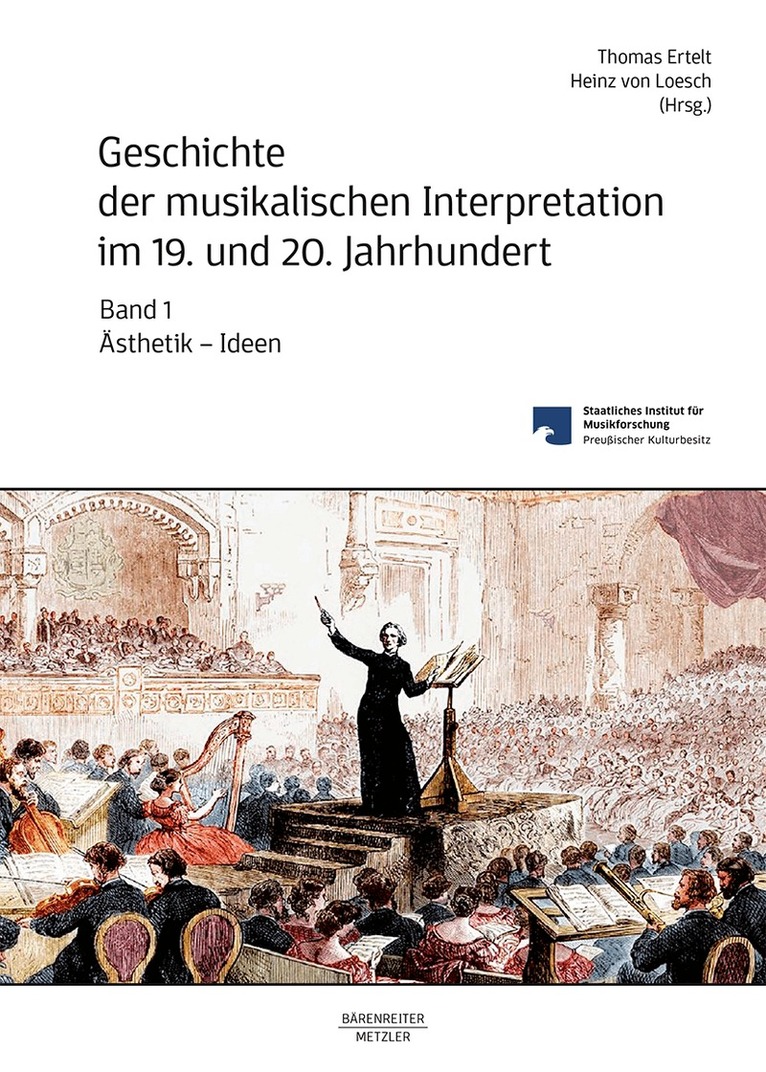 Thomas Ertelt
Heinz von Loesch
(Hrsg.)

Geschichte
der musikalischen Interpretation
im 19. und 20. Jahrhundert

Band 1
Ästhetik – Ideen

Staatliches Institut für
Musikforschung
Preußischer Kulturbesitz

BÄRENREITER
METZLER